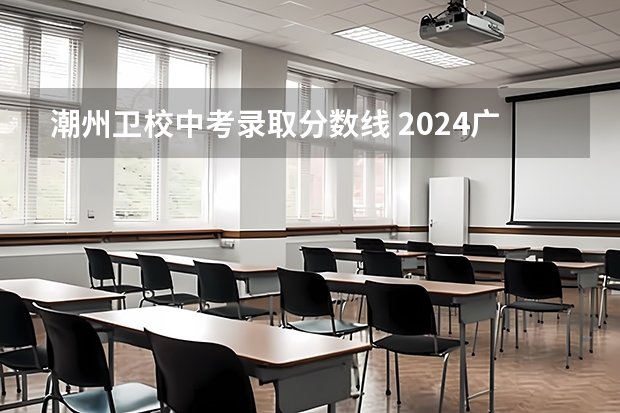 潮州卫校中考录取分数线 2024广